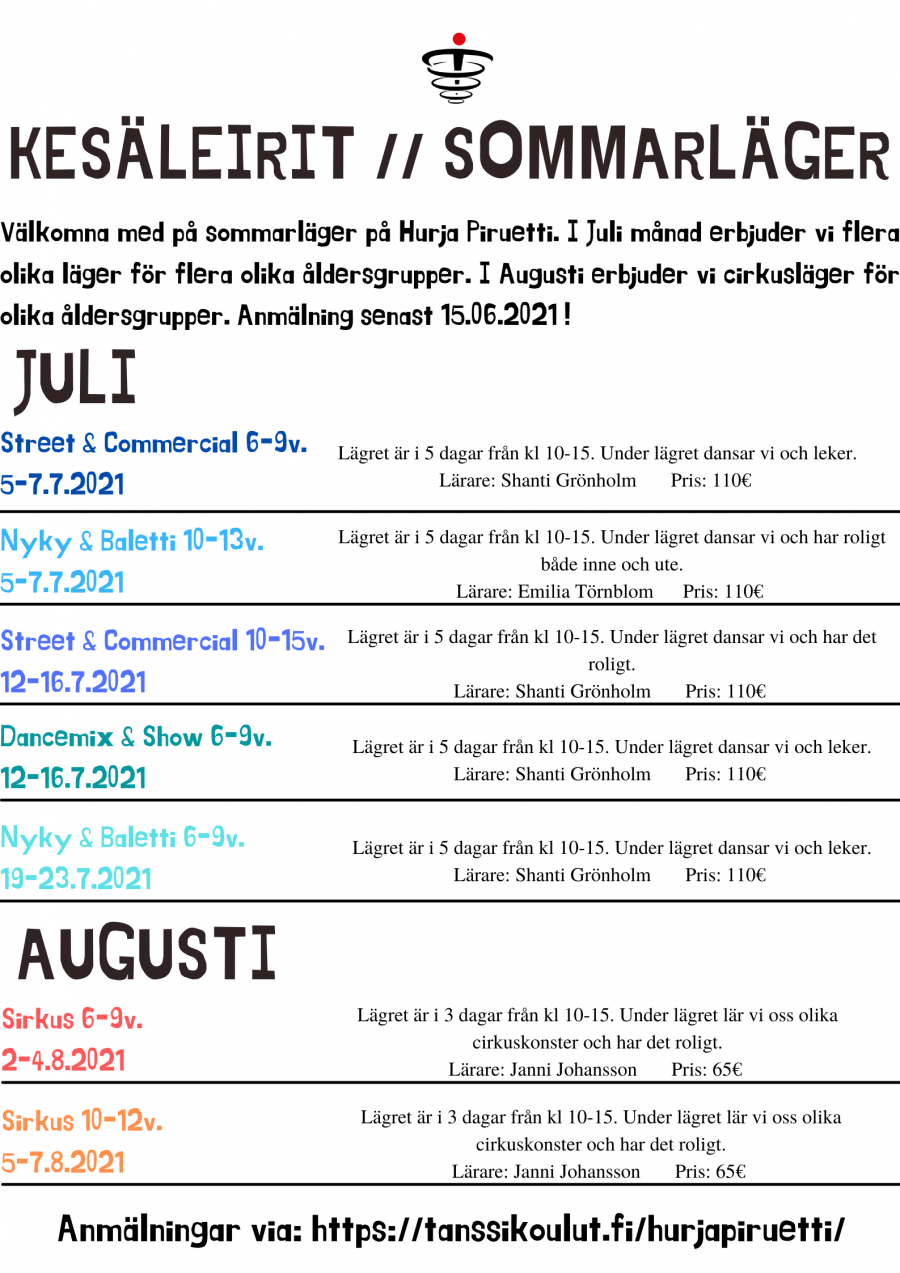 KESÄLEIRIT // SOMMARLÄGER

Välkomna med på sommarläger på Hurja Piruetti. I Juli månad erbjuder vi flera olika läger för flera olika åldersgrupper. I Augusti erbjuder vi cirkusläger för olika åldersgrupper. Anmälning senast 15.06.2021!

JULI

Street & Commercial 6-9v.
5-7.7.2021

Lägret är i 5 dagar från kl 10-15. Under lägret dansar vi och leker.
Lärare: Shanti Grönholm Pris: 110€

Nyky & Baletti 10-13v.
5-7.7.2021

Lägret är i 5 dagar från kl 10-15. Under lägret dansar vi och har roligt både inne och ute.
Lärare: Emilia Törnblom Pris: 110€

Street & Commercial 10-15v.
12-16.7.2021

Lägret är i 5 dagar från kl 10-15. Under lägret dansar vi och har det roligt.
Lärare: Shanti Grönholm Pris: 110€

Dancemix & Show 6-9v.
12-16.7.2021

Lägret är i 5 dagar från kl 10-15. Under lägret dansar vi och leker.
Lärare: Shanti Grönholm Pris: 110€

Nyky & Baletti 6-9v.
19-23.7.2021

Lägret är i 5 dagar från kl 10-15. Under lägret dansar vi och leker.
Lärare: Shanti Grönholm Pris: 110€

AUGUSTI

Sirkus 6-9v.
2-4.8.2021

Lägret är i 3 dagar från kl 10-15. Under lägret lär vi oss olika cirkuskonster och har det roligt.
Lärare: Janni Johansson Pris: 65€

Sirkus 10-12v.
5-7.8.2021

Lägret är i 3 dagar från kl 10-15. Under lägret lär vi oss olika cirkuskonster och har det roligt.
Lärare: Janni Johansson Pris: 65€

Anmälningar via: https://tanssikoulut.fi/hurjapiruetti/